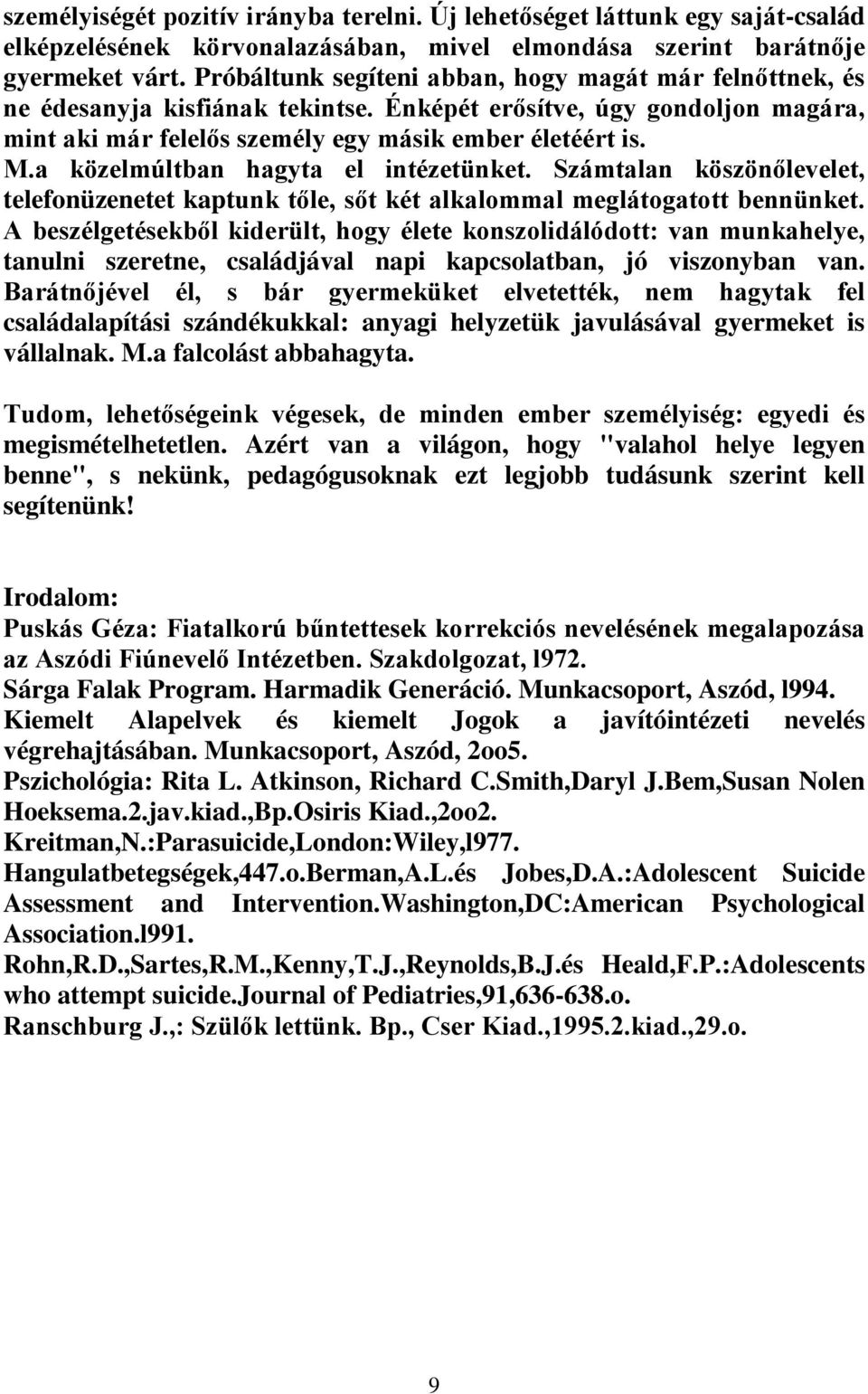 személyiségét pozitív irányba terelni. Új lehetőséget láttunk egy saját-család elképzelésének körvonalazásában, mivel elmondása szerint barátnője gyermeket várt. Próbáltunk segíteni abban, hogy magát már felnőttnek, és ne édesanyja kisfiának tekintse. Énképét erősítve, úgy gondoljon magára, mint aki már felelős személy egy másik ember életéért is.
M.a közelmúltban hagyta el intézetünket. Számtalan köszönőlevelet, telefonüzenetet kaptunk tőle, sőt két alkalommal meglátogatott bennünket. A beszélgetésekből kiderült, hogy élete konszolidálódott: van munkahelye, tanulni szeretne, családjával napi kapcsolatban, jó viszonyban van. Barátnőjével él, s bár gyermeküket elvetették, nem hagytak fel családalapítási szándékukkal: anyagi helyzetük javulásával gyermeket is vállalnak. M.a falcolást abbahagyta.

Tudom, lehetőségeink végesek, de minden ember személyiség: egyedi és megismételhetetlen. Azért van a világon, hogy "valahol helye legyen benne", s nekünk, pedagógusoknak ezt legjobb tudásunk szerint kell segítenünk!

Irodalom:
Puskás Géza: Fiatalkorú bűntettesek korrekciós nevelésének megalapozása az Aszódi Fiúnevelő Intézetben. Szakdolgozat, l972.
Sárga Falak Program. Harmadik Generáció. Munkacsoport, Aszód, l994.
Kiemelt Alapelvek és kiemelt Jogok a javítóintézeti nevelés végrehajtásában. Munkacsoport, Aszód, 2oo5.
Pszichológia: Rita L. Atkinson, Richard C.Smith,Daryl J.Bem,Susan Nolen Hoeksema.2.jav.kiad.,Bp.Osiris Kiad.,2oo2.
Kreitman,N.:Parasuicide,London:Wiley,l977.
Hangulatbetegségek,447.o.Berman,A.L.és Jobes,D.A.:Adolescent Suicide Assessment and Intervention.Washington,DC:American Psychological Association.l991.
Rohn,R.D.,Sartes,R.M.,Kenny,T.J.,Reynolds,B.J.és Heald,F.P.:Adolescents who attempt suicide.Journal of Pediatries,91,636-638.o.
Ranschburg J.,: Szülők lettünk. Bp., Cser Kiad.,1995.2.kiad.,29.o.

9